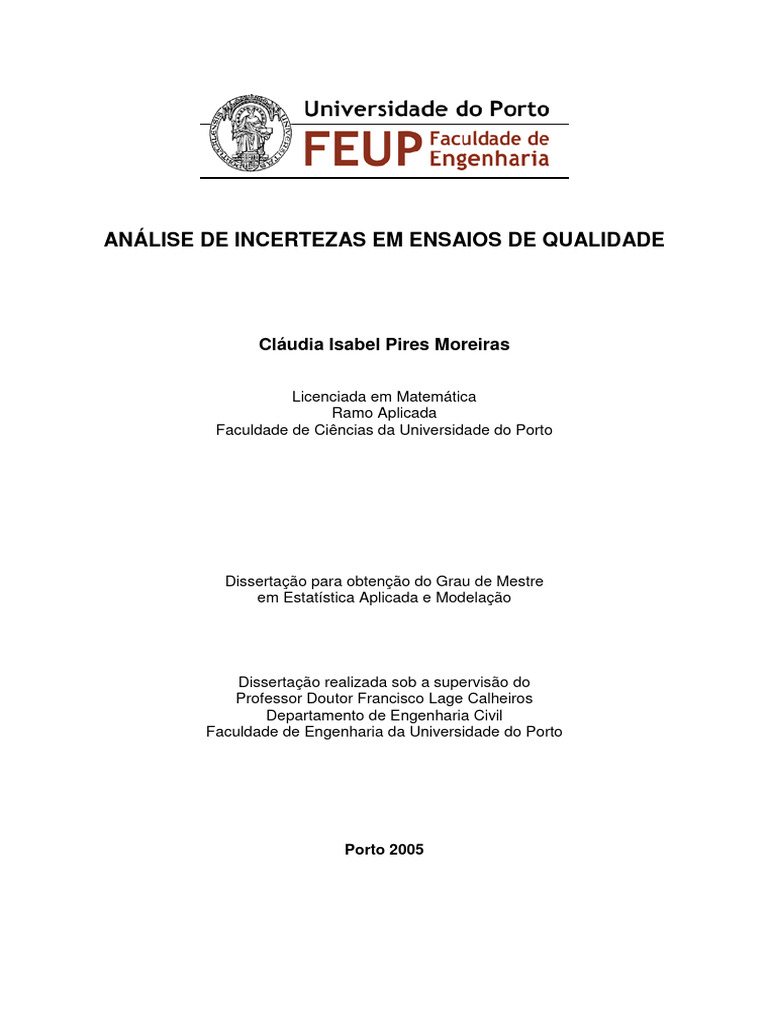 Universidade do Porto
FEUP Faculdade de Engenharia

ANÁLISE DE INCERTEZAS EM ENSAIOS DE QUALIDADE

Cláudia Isabel Pires Moreiras

Licenciada em Matemática
Ramo Aplicada
Faculdade de Ciências da Universidade do Porto

Dissertação para obtenção do Grau de Mestre
em Estatística Aplicada e Modelação

Dissertação realizada sob a supervisão do
Professor Doutor Francisco Lage Calheiros
Departamento de Engenharia Civil
Faculdade de Engenharia da Universidade do Porto

Porto 2005